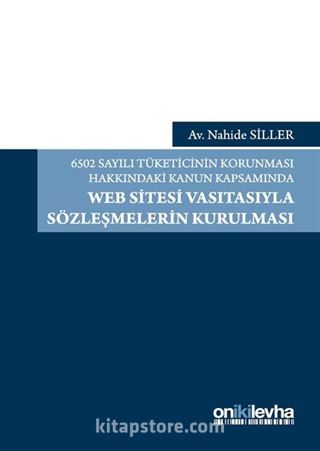 Av. Nahide SİLLER

6502 SAYILI TÜKETİCİNİN KORUNMASI HAKKINDAKİ KANUN KAPSAMINDA

WEB SİTESİ VASITASIYLA SÖZLEŞMELERİN KURULMASI

onikilevha

kitapstore.com